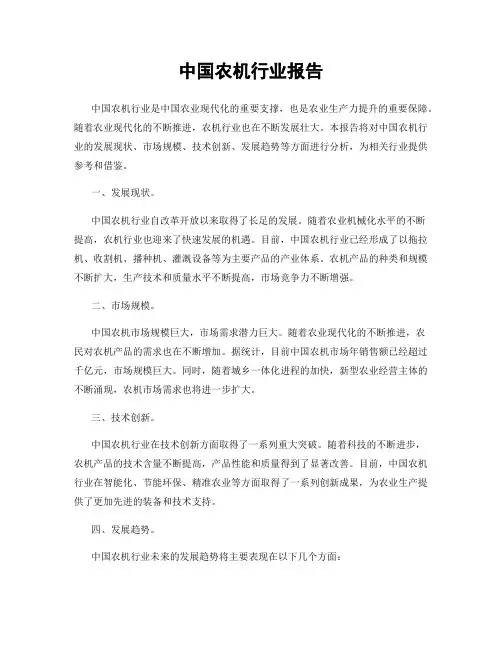 中国农机行业报告

中国农机行业是中国农业现代化的重要支撑，也是农业生产力提升的重要保障。随着农业现代化的不断推进，农机行业也在不断发展壮大。本报告将对中国农机行业的发展现状、市场规模、技术创新、发展趋势等方面进行分析，为相关行业提供参考和借鉴。

一、发展现状。

中国农机行业自改革开放以来取得了长足的发展。随着农业机械化水平的不断提高，农机行业也迎来了快速发展的机遇。目前，中国农机行业已经形成了以拖拉机、收割机、播种机、灌溉设备等为主要产品的产业体系。农机产品的种类和规模不断扩大，生产技术和质量水平不断提高，市场竞争力不断增强。

二、市场规模。

中国农机市场规模巨大，市场需求潜力巨大。随着农业现代化的不断推进，农民对农机产品的需求也在不断增加。据统计，目前中国农机市场年销售额已经超过千亿元，市场规模巨大。同时，随着城乡一体化进程的加快，新型农业经营主体的不断涌现，农机市场需求也将进一步扩大。

三、技术创新。

中国农机行业在技术创新方面取得了一系列重大突破。随着科技的不断进步，农机产品的技术含量不断提高，产品性能和质量得到了显著改善。目前，中国农机行业在智能化、节能环保、精准农业等方面取得了一系列创新成果，为农业生产提供了更加先进的装备和技术支持。

四、发展趋势。

中国农机行业未来的发展趋势将主要表现在以下几个方面：